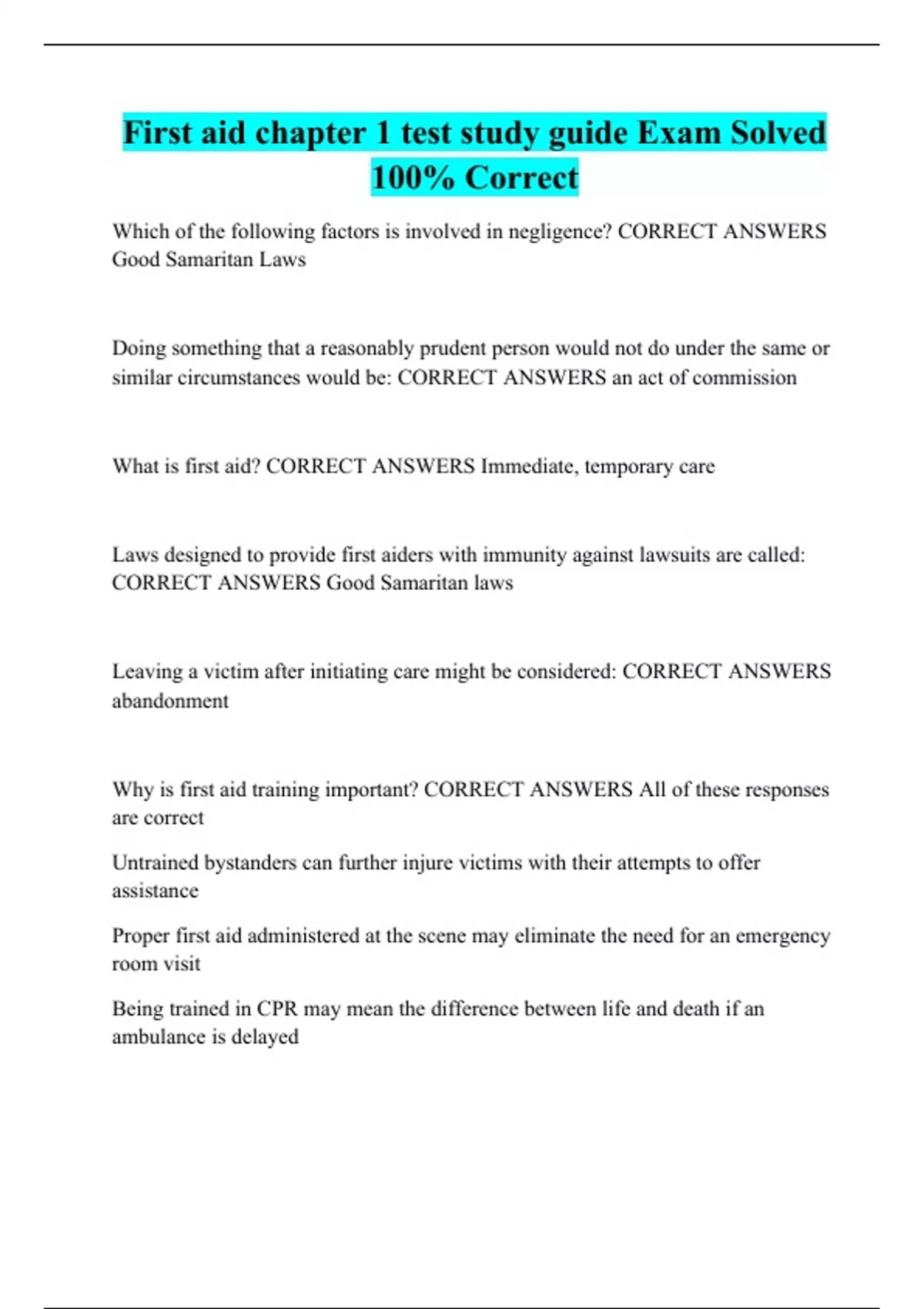 First aid chapter 1 test study guide Exam Solved 100% Correct

Which of the following factors is involved in negligence? CORRECT ANSWERS Good Samaritan Laws

Doing something that a reasonably prudent person would not do under the same or similar circumstances would be: CORRECT ANSWERS an act of commission

What is first aid? CORRECT ANSWERS Immediate, temporary care

Laws designed to provide first aiders with immunity against lawsuits are called: CORRECT ANSWERS Good Samaritan laws

Leaving a victim after initiating care might be considered: CORRECT ANSWERS abandonment

Why is first aid training important? CORRECT ANSWERS All of these responses are correct

Untrained bystanders can further injure victims with their attempts to offer assistance

Proper first aid administered at the scene may eliminate the need for an emergency room visit

Being trained in CPR may mean the difference between life and death if an ambulance is delayed